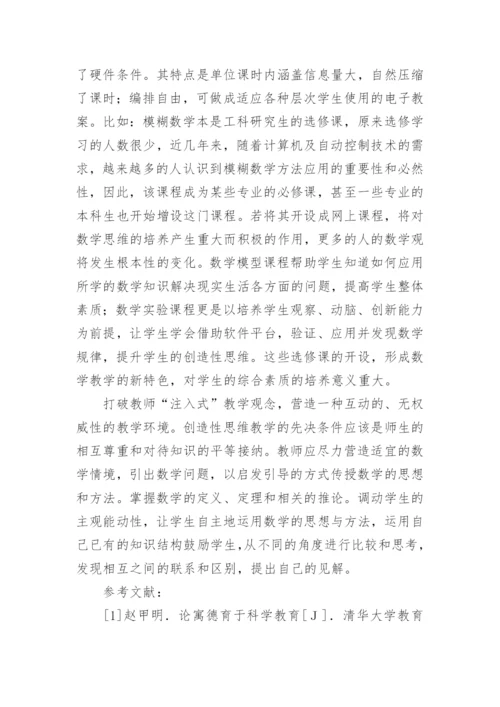 了硬件条件。其特点是单位课时内涵盖信息量大，自然压缩了课时；编排自由，可做成适应各种层次学生使用的电子教案。比如：模糊数学本是工科研究生的选修课，原来选修学习的人数很少，近几年来，随着计算机及自动控制技术的需求，越来越多的人认识到模糊数学方法应用的重要性和必然性，因此，该课程成为某些专业的必修课，甚至一些专业的本科生也开始增设这门课程。若将其开设成网上课程，将对数学思维的培养产生重大而积极的作用，更多的人的数学观将发生根本性的变化。数学模型课程帮助学生知道如何应用所学的数学知识解决现实生活各方面的问题，提高学生整体素质；数学实验课程更是以培养学生观察、动脑、创新能力为前提，让学生学会借助软件平台，验证、应用并发现数学规律，提升学生的创造性思维。这些选修课的开设，形成数学教学的新特色，对学生的综合素质的培养意义重大。

打破教师“注入式”教学观念，营造一种互动的、无权威性的教学环境。创造性思维教学的先决条件应该是师生的相互尊重和对待知识的平等接纳。教师应尽力营造适宜的数学情境，引出数学问题，以启发引导的方式传授数学的思想和方法。掌握数学的定义、定理和相关的推论。调动学生的主观能动性，让学生自主地运用数学的思想与方法，运用自己已有的知识结构鼓励学生，从不同的角度进行比较和思考，发现相互之间的联系和区别，提出自己的见解。

参考文献：

[1]赵甲明．论寓德育于科学教育[J]．清华大学教育